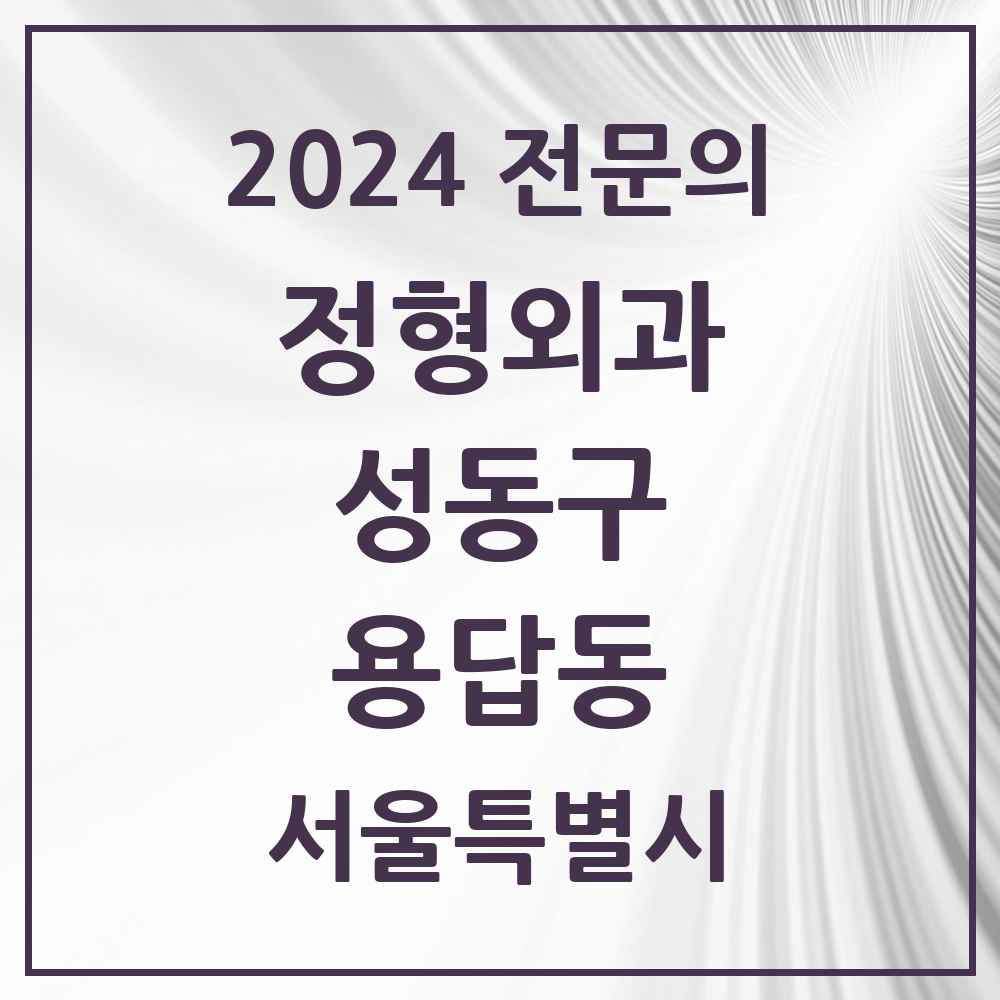 2024 전문의
정형외과
성동구
용답동
서울특별시